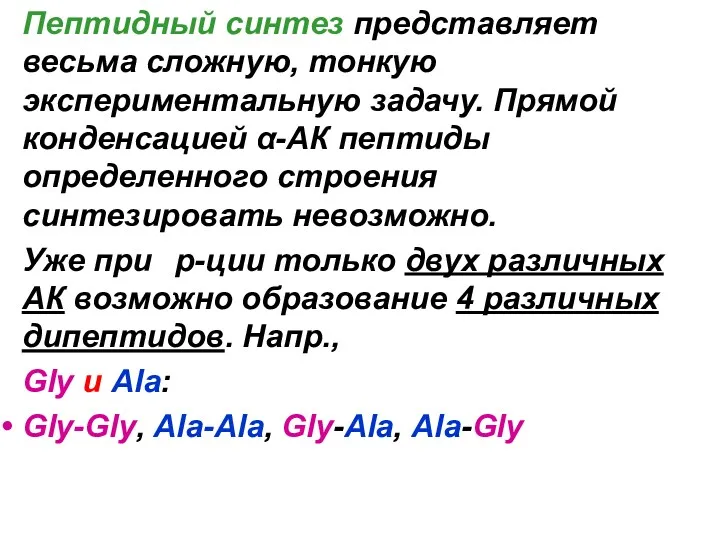 Пептидный синтез представляет весьма сложную, тонкую экспериментальную задачу. Прямой конденсацией α-АК пептиды определенного строения синтезировать невозможно.

Уже при р-ции только двух различных АК возможно образование 4 различных дипептидов. Напр.,

Gly и Ala:

• Gly-Gly, Ala-Ala, Gly-Ala, Ala-Gly